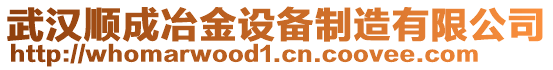 武汉顺成冶金设备制造有限公司
http://whomarwood1.cn.coovee.com